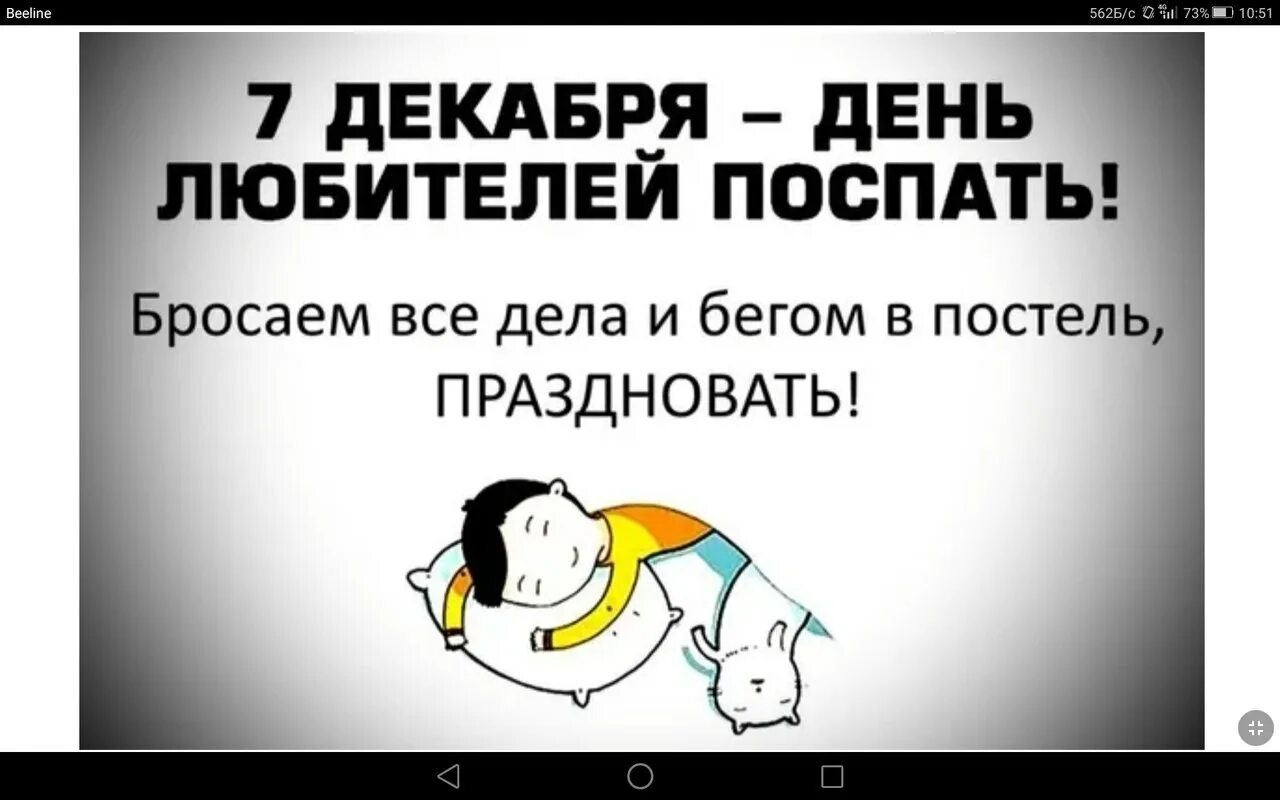 Beeline

562Б/с 73% 10:51

7 ДЕКАБРЯ – ДЕНЬ ЛЮБИТЕЛЕЙ ПОСПАТЬ!

Бросаем все дела и бегом в постель, ПРАЗДНОВАТЬ!